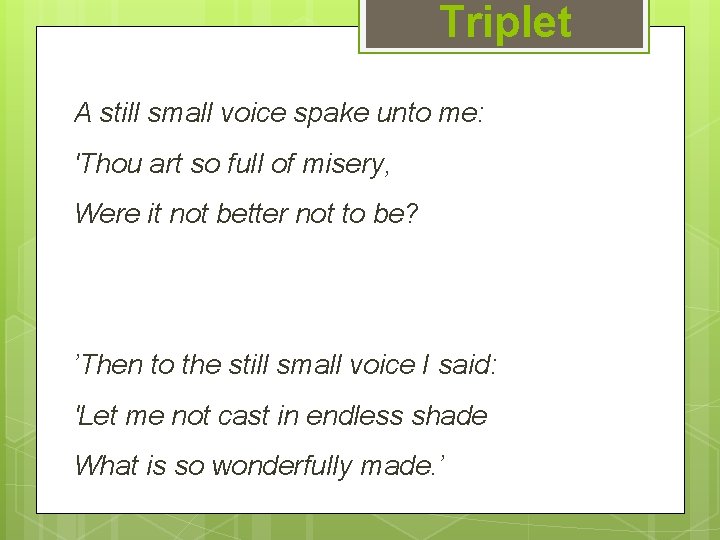 Triplet

A still small voice spake unto me:
'Thou art so full of misery,
Were it not better not to be?

'Then to the still small voice I said:
'Let me not cast in endless shade
What is so wonderfully made.'